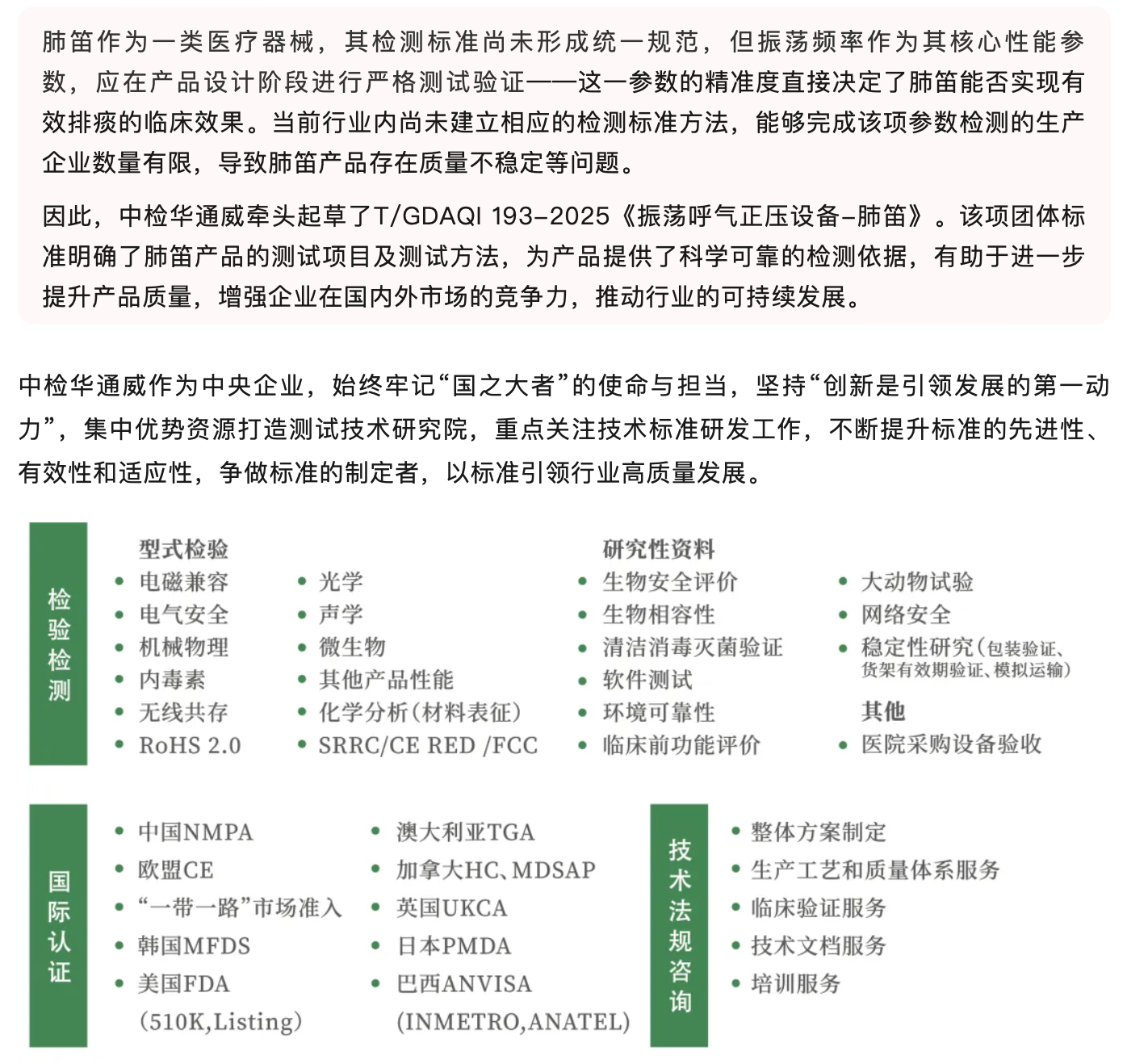 肺笛作为一类医疗器械，其检测标准尚未形成统一规范，但振荡频率作为其核心性能参数，应在产品设计阶段进行严格测试验证——这一参数的精准度直接决定了肺笛能否实现有效排痰的临床效果。当前行业内尚未建立相应的检测标准方法，能够完成该项参数检测的生产企业数量有限，导致肺笛产品存在质量不稳定等问题。

因此，中检华通威牵头起草了T/GDAQI 193-2025《振荡呼气正压设备-肺笛》。该项团体标准明确了肺笛产品的测试项目及测试方法，为产品提供了科学可靠的检测依据，有助于进一步提升产品质量，增强企业在国内外市场的竞争力，推动行业的可持续发展。

中检华通威作为中央企业，始终牢记“国之大者”的使命与担当，坚持“创新是引领发展的第一动力”，集中优势资源打造测试技术研究院，重点关注技术标准研发工作，不断提升标准的先进性、有效性和适应性，争做标准的制定者，以标准引领行业高质量发展。

检验检测

型式检验
• 电磁兼容
• 电气安全
• 机械物理
• 内毒素
• 无线共存
• RoHS 2.0

• 光学
• 声学
• 微生物
• 其他产品性能
• 化学分析(材料表征)
• SRRC/CE RED /FCC

研究性资料
• 生物安全评价
• 生物相容性
• 清洁消毒灭菌验证
• 软件测试
• 环境可靠性
• 临床前功能评价

• 大动物试验
• 网络安全
• 稳定性研究(包装验证、货架有效期验证、模拟运输)

其他
• 医院采购设备验收

国际认证

• 中国NMPA
• 欧盟CE
• “一带一路”市场准入
• 韩国MFDS
• 美国FDA (510K,Listing)

• 澳大利亚TGA
• 加拿大HC、MDSAP
• 英国UKCA
• 日本PMDA
• 巴西ANVISA (INMETRO,ANATEL)

技术法规咨询

• 整体方案制定
• 生产工艺和质量体系服务
• 临床验证服务
• 技术文档服务
• 培训服务